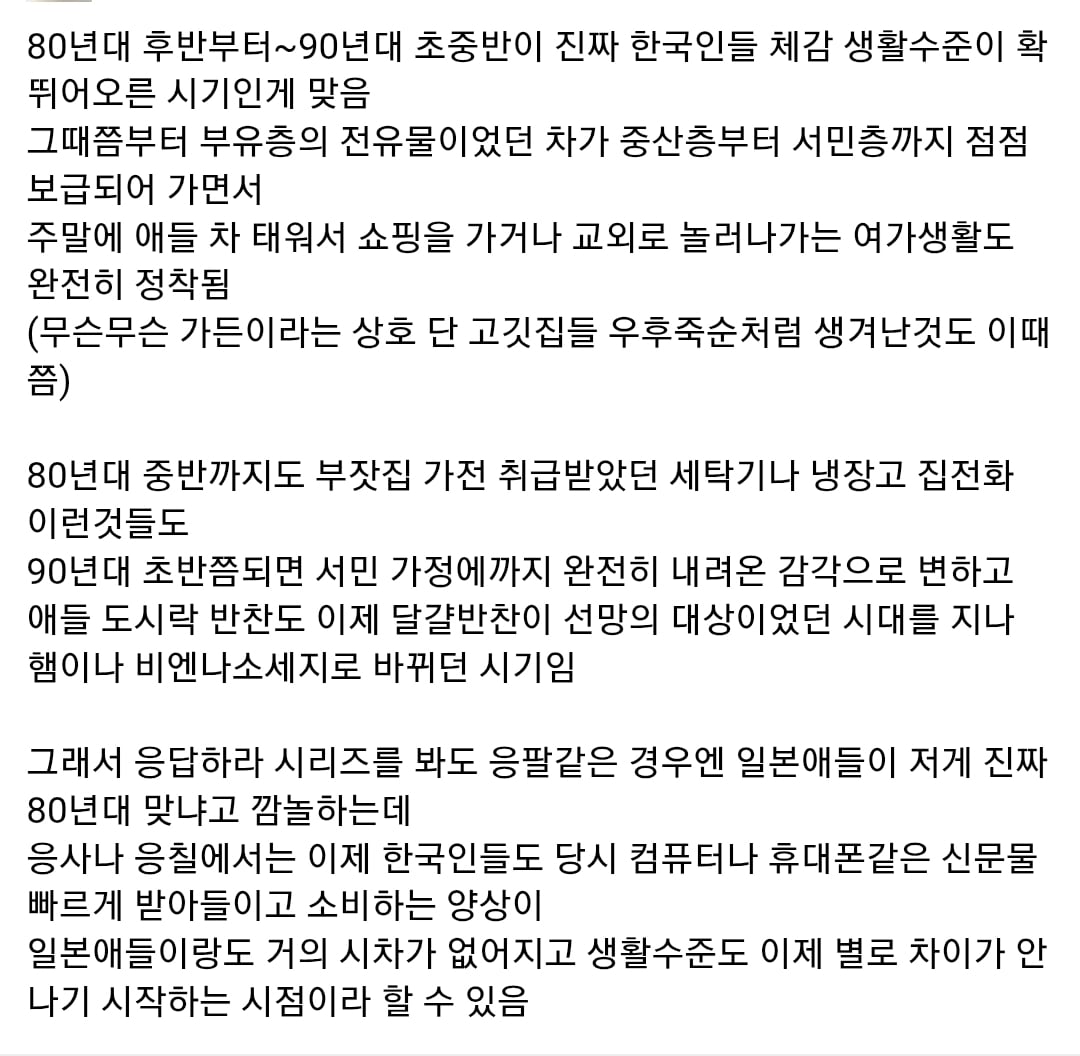 80년대 후반부터~90년대 초중반이 진짜 한국인들 체감 생활수준이 확 뛰어오른 시기인게 맞음
그때쯤부터 부유층의 전유물이었던 차가 중산층부터 서민층까지 점점 보급되어 가면서
주말에 애들 차 태워서 쇼핑을 가거나 교외로 놀러나가는 여가생활도 완전히 정착됨
(무슨무슨 가든이라는 상호 단 고깃집들 우후죽순처럼 생겨난것도 이때쯤)

80년대 중반까지도 부잣집 가전 취급받았던 세탁기나 냉장고 집전화 이런것들도
90년대 초반쯤되면 서민 가정에까지 완전히 내려온 감각으로 변하고
애들 도시락 반찬도 이제 달걀반찬이 선망의 대상이었던 시대를 지나 햄이나 비엔나소세지로 바뀌던 시기임

그래서 응답하라 시리즈를 봐도 응팔같은 경우엔 일본애들이 저게 진짜 80년대 맞냐고 깜놀하는데
응사나 응칠에서는 이제 한국인들도 당시 컴퓨터나 휴대폰같은 신문물 빠르게 받아들이고 소비하는 양상이
일본애들이랑도 거의 시차가 없어지고 생활수준도 이제 별로 차이가 안 나기 시작하는 시점이라 할 수 있음